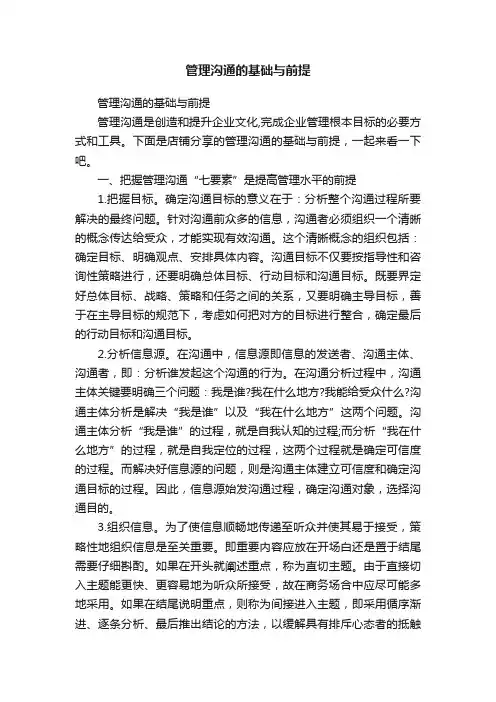 管理沟通的基础与前提

管理沟通的基础与前提

管理沟通是创造和提升企业文化,完成企业管理根本目标的必要方式和工具。下面是店铺分享的管理沟通的基础与前提，一起来看一下吧。

一、把握管理沟通“七要素”是提高管理水平的前提

1.把握目标。确定沟通目标的意义在于：分析整个沟通过程所要解决的最终问题。针对沟通前众多的信息，沟通者必须组织一个清晰的概念传达给受众，才能实现有效沟通。这个清晰概念的组织包括：确定目标、明确观点、安排具体内容。沟通目标不仅要按指导性和咨询性策略进行，还要明确总体目标、行动目标和沟通目标。既要界定好总体目标、战略、策略和任务之间的关系，又要明确主导目标，善于在主导目标的规范下，考虑如何把对方的目标进行整合，确定最后的行动目标和沟通目标。

2.分析信息源。在沟通中，信息源即信息的发送者、沟通主体、沟通者，即：分析谁发起这个沟通的行为。在沟通分析过程中，沟通主体关键要明确三个问题：我是谁?我在什么地方?我能给受众什么?沟通主体分析是解决“我是谁”以及“我在什么地方”这两个问题。沟通主体分析“我是谁”的过程，就是自我认知的过程;而分析“我在什么地方”的过程，就是自我定位的过程，这两个过程就是确定可信度的过程。而解决好信息源的问题，则是沟通主体建立可信度和确定沟通目标的过程。因此，信息源始发沟通过程，确定沟通对象，选择沟通目的。

3.组织信息。为了使信息顺畅地传递至听众并使其易于接受，策略性地组织信息是至关重要。即重要内容应放在开场白还是置于结尾需要仔细斟酌。如果在开头就阐述重点，称为直切主题。由于直接切入主题能更快、更容易地为听众所接受，故在商务场合中应尽可能多地采用。如果在结尾说明重点，则称为间接进入主题，即采用循序渐进、逐条分析、最后推出结论的方法，以缓解具有排斥心态者的抵触